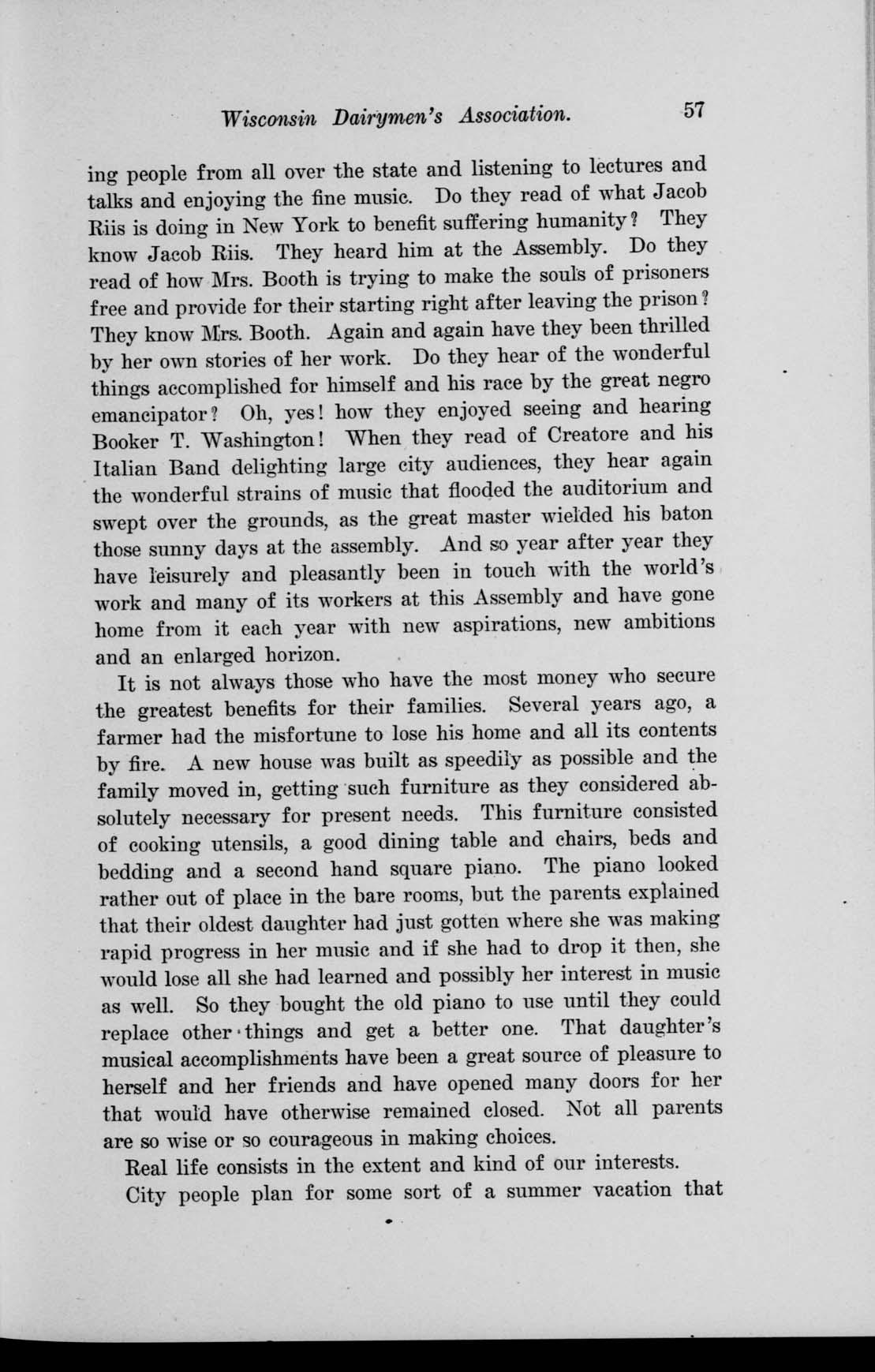 Wisconsin Dairymen's Association. 57

ing people from all over the state and listening to lectures and talks and enjoying the fine music. Do they read of what Jacob Riis is doing in New York to benefit suffering humanity? They know Jacob Riis. They heard him at the Assembly. Do they read of how Mrs. Booth is trying to make the souls of prisoners free and provide for their starting right after leaving the prison? They know Mrs. Booth. Again and again have they been thrilled by her own stories of her work. Do they hear of the wonderful things accomplished for himself and his race by the great negro emancipator? Oh, yes! how they enjoyed seeing and hearing Booker T. Washington! When they read of Creatore and his Italian Band delighting large city audiences, they hear again the wonderful strains of music that flooded the auditorium and swept over the grounds, as the great master wielded his baton those sunny days at the assembly. And so year after year they have leisurely and pleasantly been in touch with the world's work and many of its workers at this Assembly and have gone home from it each year with new aspirations, new ambitions and an enlarged horizon.

It is not always those who have the most money who secure the greatest benefits for their families. Several years ago, a farmer had the misfortune to lose his home and all its contents by fire. A new house was built as speedily as possible and the family moved in, getting such furniture as they considered absolutely necessary for present needs. This furniture consisted of cooking utensils, a good dining table and chairs, beds and bedding and a second hand square piano. The piano looked rather out of place in the bare rooms, but the parents explained that their oldest daughter had just gotten where she was making rapid progress in her music and if she had to drop it then, she would lose all she had learned and possibly her interest in music as well. So they bought the old piano to use until they could replace other things and get a better one. That daughter's musical accomplishments have been a great source of pleasure to herself and her friends and have opened many doors for her that would have otherwise remained closed. Not all parents are so wise or so courageous in making choices.

Real life consists in the extent and kind of our interests.

City people plan for some sort of a summer vacation that